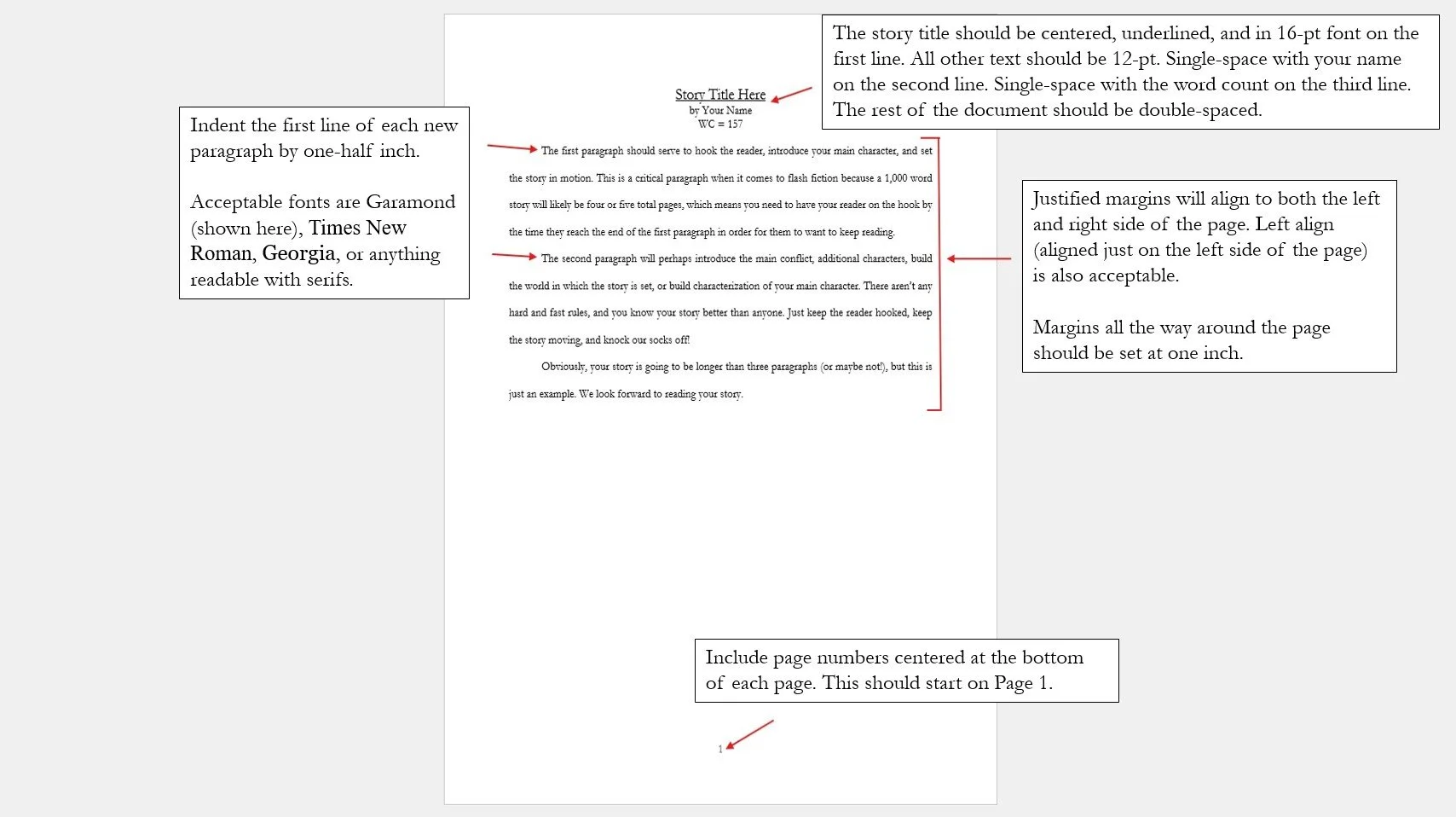 The story title should be centered, underlined, and in 16-pt font on the first line. All other text should be 12-pt. Single-space with your name on the second line. Single-space with the word count on the third line. The rest of the document should be double-spaced.

Indent the first line of each new paragraph by one-half inch.

Acceptable fonts are Garamond (shown here), Times New Roman, Georgia, or anything readable with serifs.

Story Title Here
by Your Name
WC = 157

The first paragraph should serve to hook the reader, introduce your main character, and set the story in motion. This is a critical paragraph when it comes to flash fiction because a 1,000 word story will likely be four or five total pages, which means you need to have your reader on the hook by the time they reach the end of the first paragraph in order for them to want to keep reading.

The second paragraph will perhaps introduce the main conflict, additional characters, build the world in which the story is set, or build characterization of your main character. There aren't any hard and fast rules, and you know your story better than anyone. Just keep the reader hooked, keep the story moving, and knock our socks off!

Obviously, your story is going to be longer than three paragraphs (or maybe not!), but this is just an example. We look forward to reading your story.

Justified margins will align to both the left and right side of the page. Left align (aligned just on the left side of the page) is also acceptable.

Margins all the way around the page should be set at one inch.

Include page numbers centered at the bottom of each page. This should start on Page 1.

1